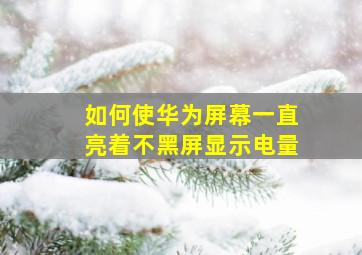 如何使华为屏幕一直亮着不黑屏显示电量